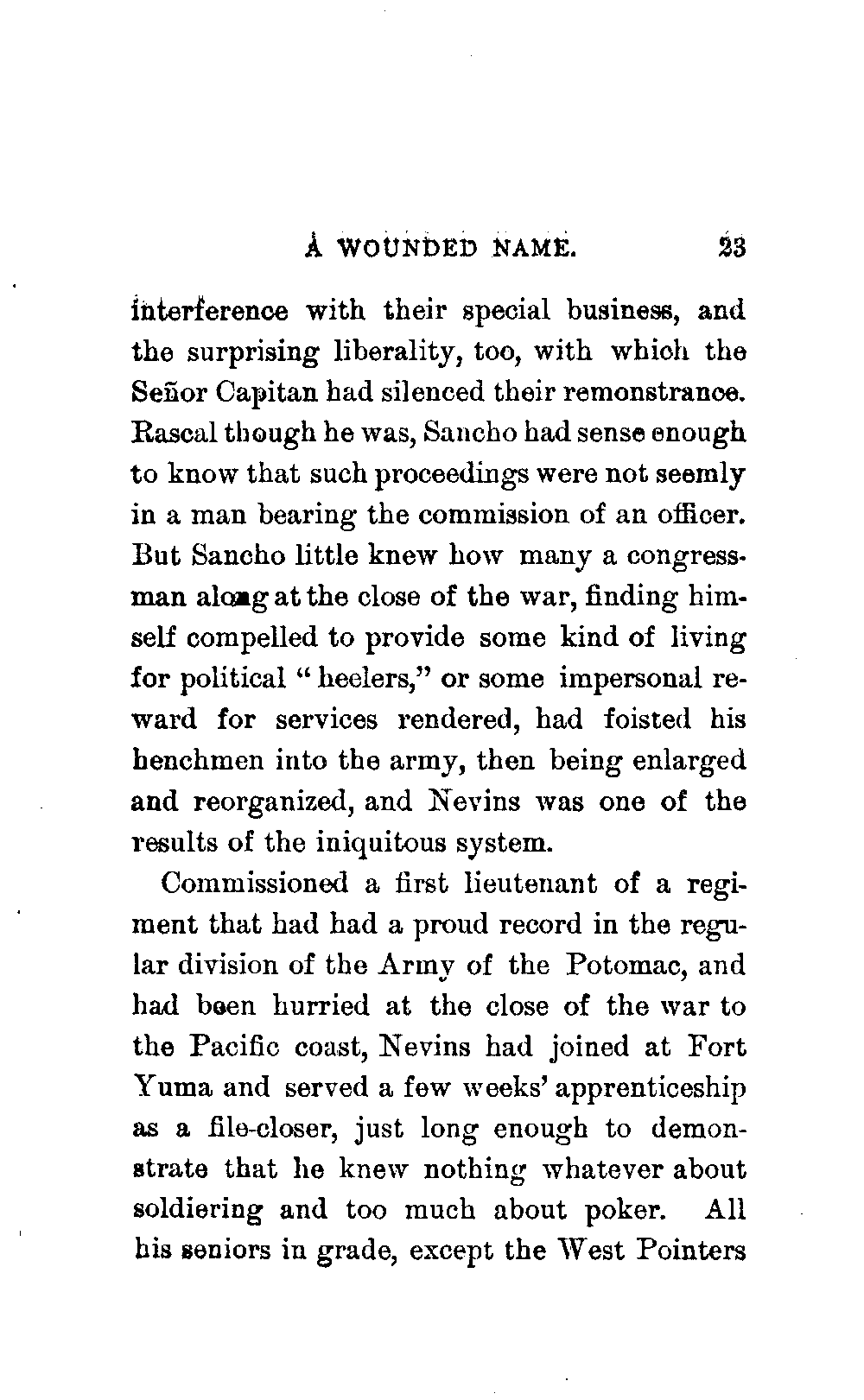 A WOUNDED NAME. 23

interference with their special business, and the surprising liberality, too, with which the Señor Capitan had silenced their remonstrance. Rascal though he was, Sancho had sense enough to know that such proceedings were not seemly in a man bearing the commission of an officer. But Sancho little knew how many a congressman along at the close of the war, finding himself compelled to provide some kind of living for political "heelers," or some impersonal reward for services rendered, had foisted his henchmen into the army, then being enlarged and reorganized, and Nevins was one of the results of the iniquitous system.

Commissioned a first lieutenant of a regiment that had had a proud record in the regular division of the Army of the Potomac, and had been hurried at the close of the war to the Pacific coast, Nevins had joined at Fort Yuma and served a few weeks' apprenticeship as a file-closer, just long enough to demonstrate that he knew nothing whatever about soldiering and too much about poker. All his seniors in grade, except the West Pointers